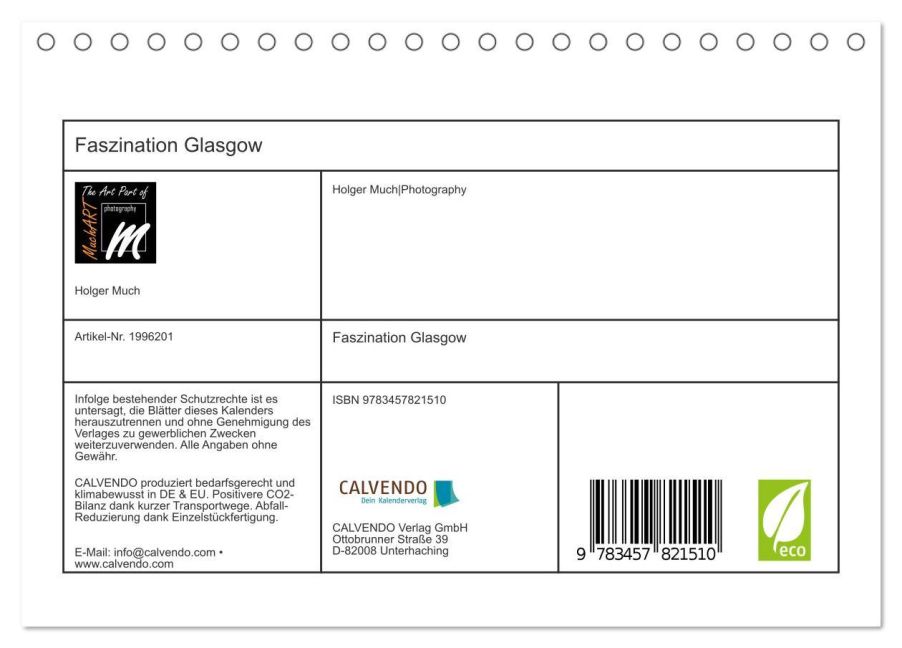 Faszination Glasgow

The Art Part of
MuchART
photography
M

Holger Much

Holger Much|Photography

Artikel-Nr. 1996201

Faszination Glasgow

Infolge bestehender Schutzrechte ist es untersagt, die Blätter dieses Kalenders herauszutrennen und ohne Genehmigung des Verlages zu gewerblichen Zwecken weiterzuverwenden. Alle Angaben ohne Gewähr.

CALVENDO produziert bedarfsgerecht und klimabewusst in DE & EU. Positivere CO2-Bilanz dank kurzer Transportwege. Abfall-Reduzierung dank Einzelstückfertigung.

E-Mail: info@calvendo.com • www.calvendo.com

ISBN 9783457821510

CALVENDO
Dein Kalenderverlag

CALVENDO Verlag GmbH
Ottobrunner Straße 39
D-82008 Unterhaching

9 783457 821510

eco